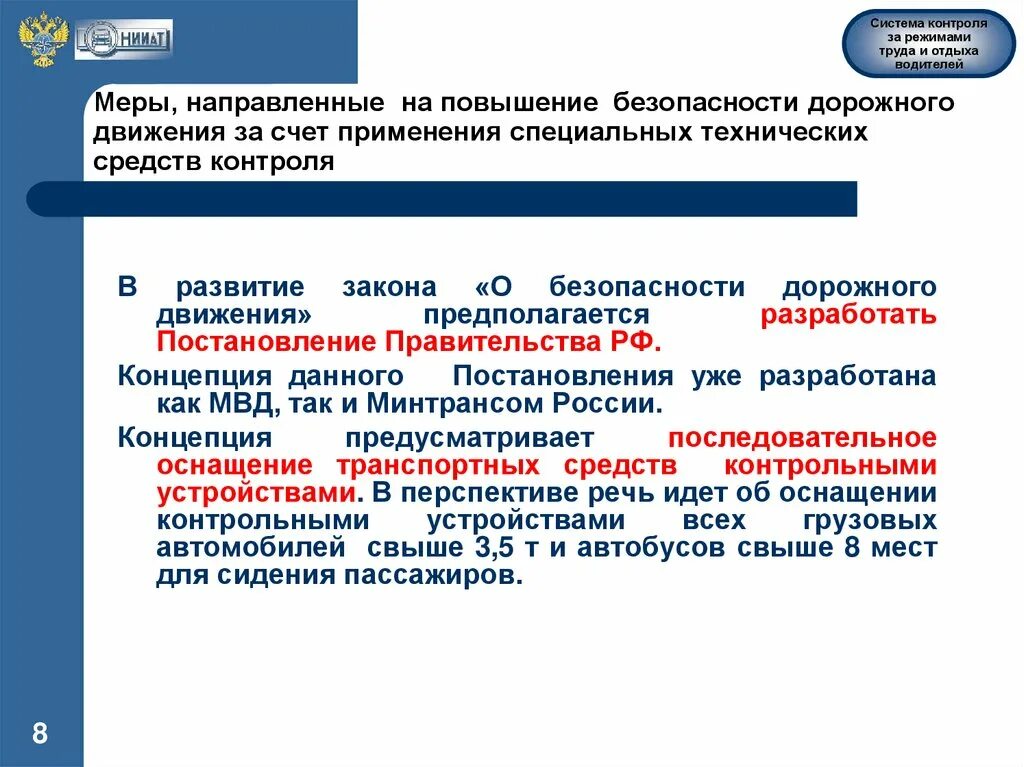 НИИАТ

Система контроля за режимами труда и отдыха водителей

Меры, направленные на повышение безопасности дорожного движения за счет применения специальных технических средств контроля

В развитие закона «О безопасности дорожного движения» предполагается разработать Постановление Правительства РФ.

Концепция данного Постановления уже разработана как МВД, так и Минтрансом России.

Концепция предусматривает последовательное оснащение транспортных средств контрольными устройствами. В перспективе речь идет об оснащении контрольными устройствами всех грузовых автомобилей свыше 3,5 т и автобусов свыше 8 мест для сидения пассажиров.

8